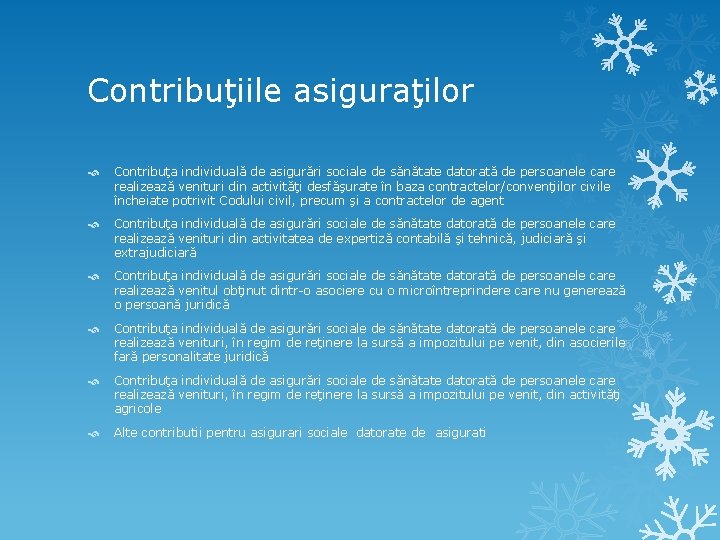 Contribuţiile asiguraţilor

Contribuţa individuală de asigurări sociale de sănătate datorată de persoanele care realizează venituri din activităţi desfăşurate în baza contractelor/convenţiilor civile încheiate potrivit Codului civil, precum şi a contractelor de agent

Contribuţa individuală de asigurări sociale de sănătate datorată de persoanele care realizează venituri din activitatea de expertiză contabilă şi tehnică, judiciară şi extrajudiciară

Contribuţa individuală de asigurări sociale de sănătate datorată de persoanele care realizează venitul obţinut dintr-o asociere cu o microîntreprindere care nu generează o persoană juridică

Contribuţa individuală de asigurări sociale de sănătate datorată de persoanele care realizează venituri, în regim de reţinere la sursă a impozitului pe venit, din asocierile fară personalitate juridică

Contribuţa individuală de asigurări sociale de sănătate datorată de persoanele care realizează venituri, în regim de reţinere la sursă a impozitului pe venit, din activităţi agricole

Alte contributi pentru asigurari sociale datorate de asigurati